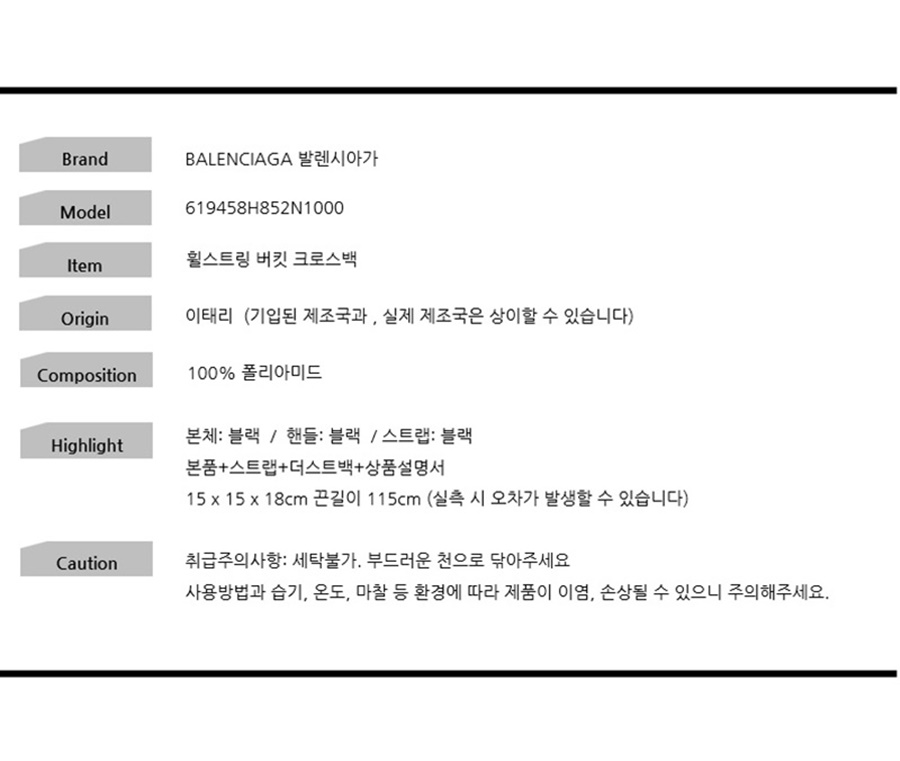 Brand
BALENCIAGA 발렌시아가

Model
619458H852N1000

Item
휠스트링 버킷 크로스백

Origin
이태리 (기입된 제조국과 , 실제 제조국은 상이할 수 있습니다)

Composition
100% 폴리아미드

Highlight
본체: 블랙 / 핸들: 블랙 / 스트랩: 블랙
본품+스트랩+더스트백+상품설명서
15 x 15 x 18cm 끈길이 115cm (실측 시 오차가 발생할 수 있습니다)

Caution
취급주의사항: 세탁불가. 부드러운 천으로 닦아주세요
사용방법과 습기, 온도, 마찰 등 환경에 따라 제품이 이염, 손상될 수 있으니 주의해주세요.